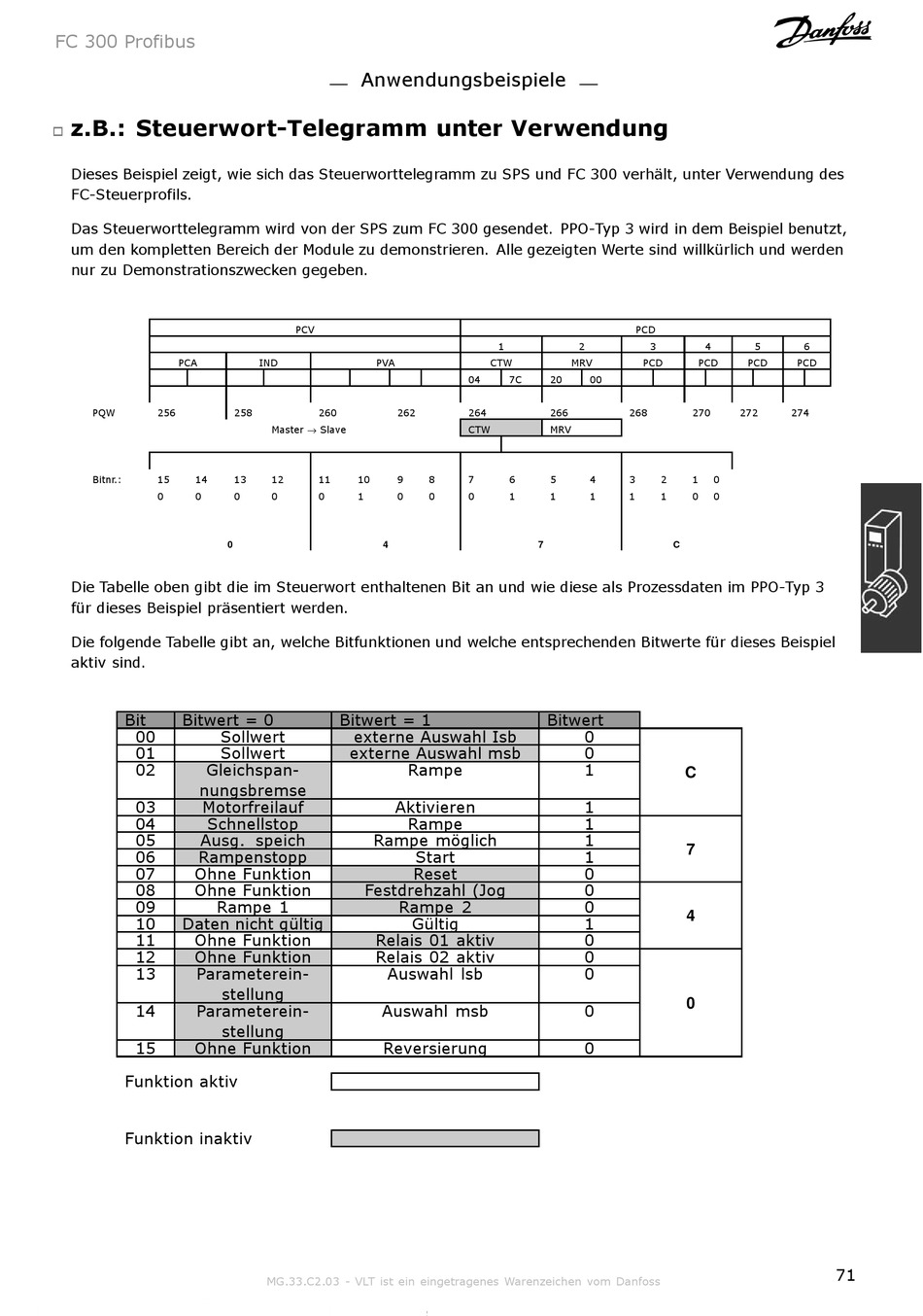 FC 300 Profibus

Danfoss

Anwendungsbeispiele

z.B.: Steuerwort-Telegramm unter Verwendung

Dieses Beispiel zeigt, wie sich das Steuerworttelegramm zu SPS und FC 300 verhält, unter Verwendung des FC-Steuerprofils.

Das Steuerworttelegramm wird von der SPS zum FC 300 gesendet. PPO-Typ 3 wird in dem Beispiel benutzt, um den kompletten Bereich der Module zu demonstrieren. Alle gezeigten Werte sind willkürlich und werden nur zu Demonstrationszwecken gegeben.

PCV PCD
1 2 3 4 5 6
PCA IND PVA CTW MRV PCD PCD PCD PCD
04 7C 20 00
PQW 256 258 260 262 264 266 268 270 272 274
Master → Slave CTW MRV
Bitnr.: 15 14 13 12 11 10 9 8 7 6 5 4 3 2 1 0
0 0 0 0 0 1 0 0 0 1 1 1 1 1 0 0
0 4 7 C

Die Tabelle oben gibt die im Steuerwort enthaltenen Bit an und wie diese als Prozessdaten im PPO-Typ 3 für dieses Beispiel präsentiert werden.

Die folgende Tabelle gibt an, welche Bitfunktionen und welche entsprechenden Bitwerte für dieses Beispiel aktiv sind.

| Bit | Bitwert = 0 | Bitwert = 1 | Bitwert | |
|---|---|---|---|---|
| 00 | Sollwert | externe Auswahl lsb | 0 | C |
| 01 | Sollwert | externe Auswahl msb | 0 | |
| 02 | Gleichspannungsbremse | Rampe | 1 | |
| 03 | Motorfreilauf | Aktivieren | 1 | |
| 04 | Schnellstop | Rampe | 1 | 7 |
| 05 | Ausg. speich | Rampe möglich | 1 | |
| 06 | Rampenstopp | Start | 1 | |
| 07 | Ohne Funktion | Reset | 0 | |
| 08 | Ohne Funktion | Festdrehzahl (Jog | 0 | 4 |
| 09 | Rampe 1 | Rampe 2 | 0 | |
| 10 | Daten nicht gültig | Gültig | 1 | |
| 11 | Ohne Funktion | Relais 01 aktiv | 0 | |
| 12 | Ohne Funktion | Relais 02 aktiv | 0 | 0 |
| 13 | Parametereinstellung | Auswahl lsb | 0 | |
| 14 | Parametereinstellung | Auswahl msb | 0 | |
| 15 | Ohne Funktion | Reversierung | 0 | |

Funktion aktiv

Funktion inaktiv

MG.33.C2.03 - VLT ist ein eingetragenes Warenzeichen vom Danfoss

71